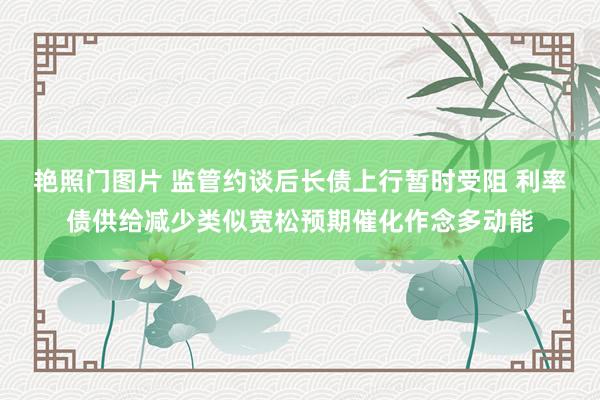 艳照门图片 监管约谈后长债上行暂时受阻 利率债供给减少类似宽松预期催化作念多动能